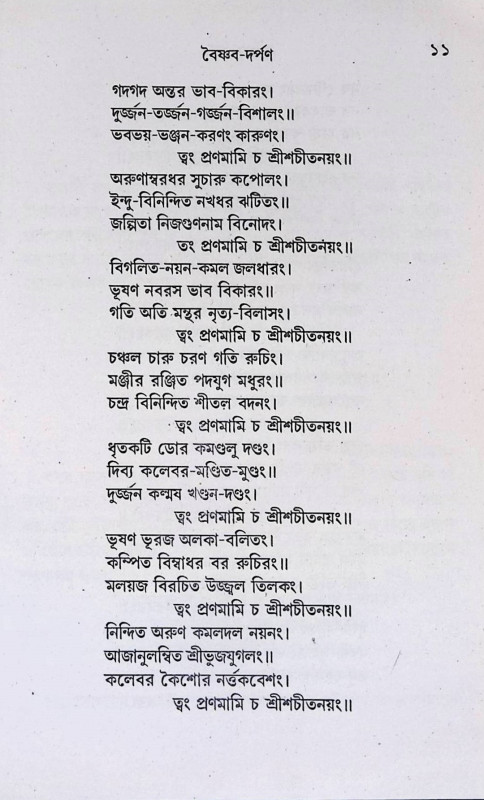 বৈষ্ণব-দর্পণ ১১

গদগদ অন্তর ভাব-বিকারং।
দুর্জ্জন-তর্জ্জন-গর্জ্জন-বিশালং॥
ভবভয়-ভঞ্জন-করণং কারুণং।
ত্বং প্রণমামি চ শ্রীশচীতনয়ং॥
অরুণাম্বরধর সুচারু কপোলং।
ইন্দু-বিনিন্দিত নখধর ঝটিতং॥
জল্পিতা নিজগুণনাম বিনোদং।
তং প্রণমামি চ শ্রীশচীতনয়ং॥
বিগলিত-নয়ন-কমল জলধারং।
ভূষণ নবরস ভাব বিকারং॥
গতি অতি মন্থর নৃত্য-বিলাসং।
ত্বং প্রণমামি চ শ্রীশচীতনয়ং॥
চঞ্চল চারু চরণ গতি রুচিং।
মঞ্জীর রঞ্জিত পদযুগ মধুরং॥
চন্দ্র বিনিন্দিত শীতল বদনং।
ত্বং প্রণমামি চ শ্রীশচীতনয়ং॥
ধৃতকটি ডোর কমণ্ডলু দণ্ডং।
দিব্য কলেবর-মণ্ডিত-মুণ্ডং॥
দুর্জ্জন কল্মষ খণ্ডন-দণ্ডং।
ত্বং প্রণমামি চ শ্রীশচীতনয়ং॥
ভূষণ ভূরজ অলকা-বলিতং।
কম্পিত বিম্বাধর বর রুচিরং॥
মলয়জ বিরচিত উজ্জ্বল তিলকং।
ত্বং প্রণমামি চ শ্রীশচীতনয়ং॥
নিন্দিত অরুণ কমলদল নয়নং।
আজানুলম্বিত শ্রীভুজযুগলং॥
কলেবর কৈশোর নর্ত্তকবেশং।
ত্বং প্রণমামি চ শ্রীশচীতনয়ং॥